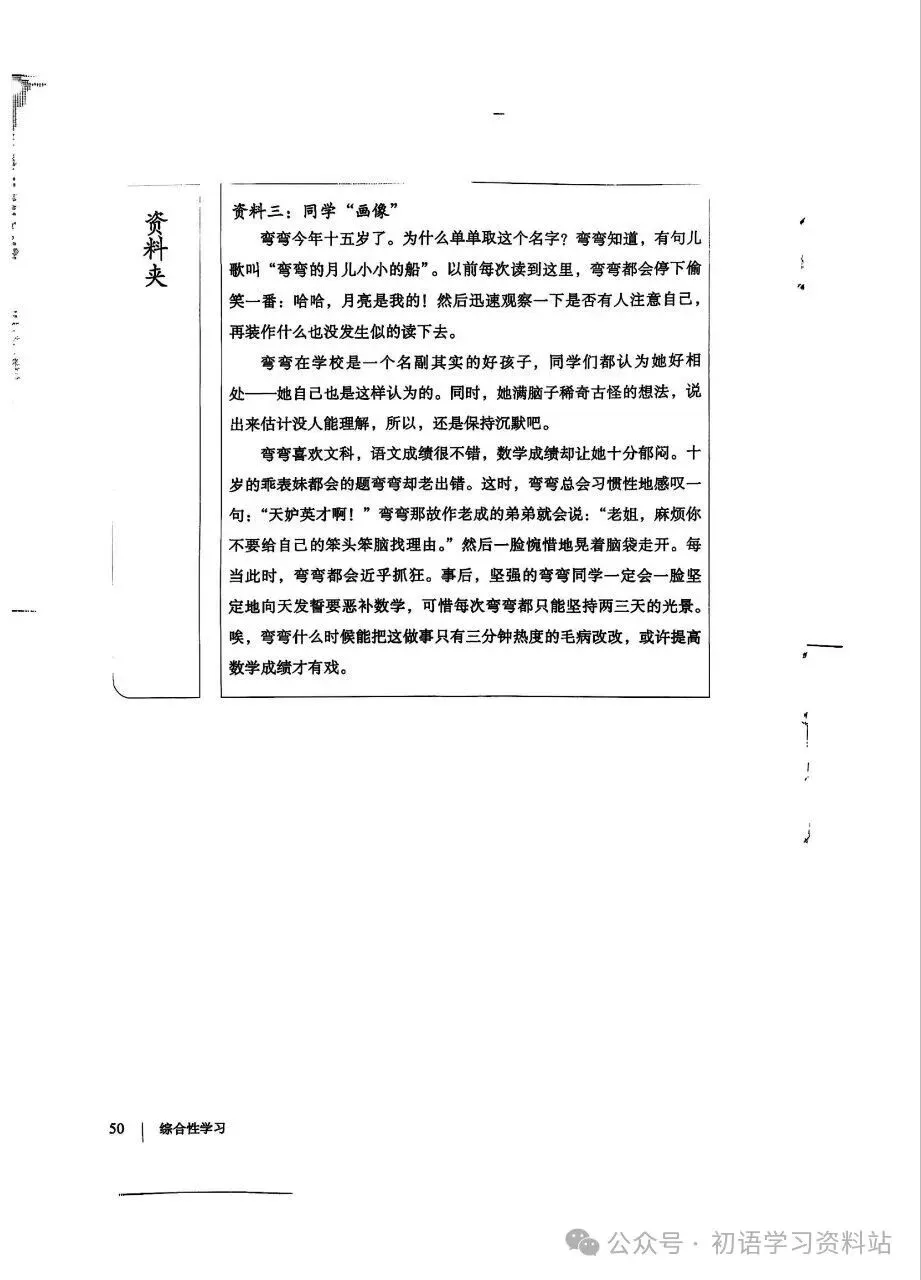 资料夹

资料三：同学“画像”

弯弯今年十五岁了。为什么单单取这个名字？弯弯知道，有句儿歌叫“弯弯的月儿小小的船”。以前每次读到这里，弯弯都会停下偷笑一番：哈哈，月亮是我的！然后迅速观察一下是否有人注意自己，再装作什么也没发生似的读下去。

弯弯在学校是一个名副其实的好孩子，同学们都认为她好相处——她自己也是这样认为的。同时，她满脑子稀奇古怪的想法，说出来估计没人能理解，所以，还是保持沉默吧。

弯弯喜欢文科，语文成绩很不错，数学成绩却让她十分郁闷。十岁的乖表妹都会的题弯弯却老出错。这时，弯弯总会习惯性地感叹一句：“天妒英才啊！”弯弯那故作老成的弟弟就会说：“老姐，麻烦你不要给自己的笨头笨脑找理由。”然后一脸惋惜地晃着脑袋走开。每当此时，弯弯都会近乎抓狂。事后，坚强的弯弯同学一定会一脸坚定地向天发誓要恶补数学，可惜每次弯弯都只能坚持两三天的光景。唉，弯弯什么时候能把这做事只有三分钟热度的毛病改改，或许提高数学成绩才有戏。

50 | 综合性学习

公众号 · 初语学习资料站